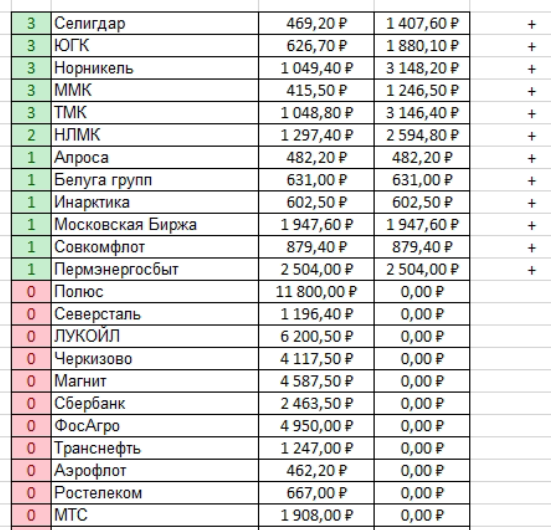 | | | | | |
|---|---|---|---|---|
| 3 | Селигдар | 469,20 ₽ | 1 407,60 ₽ | + |
| 3 | ЮГК | 626,70 ₽ | 1 880,10 ₽ | + |
| 3 | Норникель | 1 049,40 ₽ | 3 148,20 ₽ | + |
| 3 | ММК | 415,50 ₽ | 1 246,50 ₽ | + |
| 3 | ТМК | 1 048,80 ₽ | 3 146,40 ₽ | + |
| 2 | НЛМК | 1 297,40 ₽ | 2 594,80 ₽ | + |
| 1 | Алроса | 482,20 ₽ | 482,20 ₽ | + |
| 1 | Белуга групп | 631,00 ₽ | 631,00 ₽ | + |
| 1 | Инарктика | 602,50 ₽ | 602,50 ₽ | + |
| 1 | Московская Биржа | 1 947,60 ₽ | 1 947,60 ₽ | + |
| 1 | Совкомфлот | 879,40 ₽ | 879,40 ₽ | + |
| 1 | Пермэнергосбыт | 2 504,00 ₽ | 2 504,00 ₽ | + |
| 0 | Полюс | 11 800,00 ₽ | 0,00 ₽ | |
| 0 | Северсталь | 1 196,40 ₽ | 0,00 ₽ | |
| 0 | ЛУКОЙЛ | 6 200,50 ₽ | 0,00 ₽ | |
| 0 | Черкизово | 4 117,50 ₽ | 0,00 ₽ | |
| 0 | Магнит | 4 587,50 ₽ | 0,00 ₽ | |
| 0 | Сбербанк | 2 463,50 ₽ | 0,00 ₽ | |
| 0 | ФосАгро | 4 950,00 ₽ | 0,00 ₽ | |
| 0 | Транснефть | 1 247,00 ₽ | 0,00 ₽ | |
| 0 | Аэрофлот | 462,20 ₽ | 0,00 ₽ | |
| 0 | Ростелеком | 667,00 ₽ | 0,00 ₽ | |
| 0 | МТС | 1 908,00 ₽ | 0,00 ₽ | |